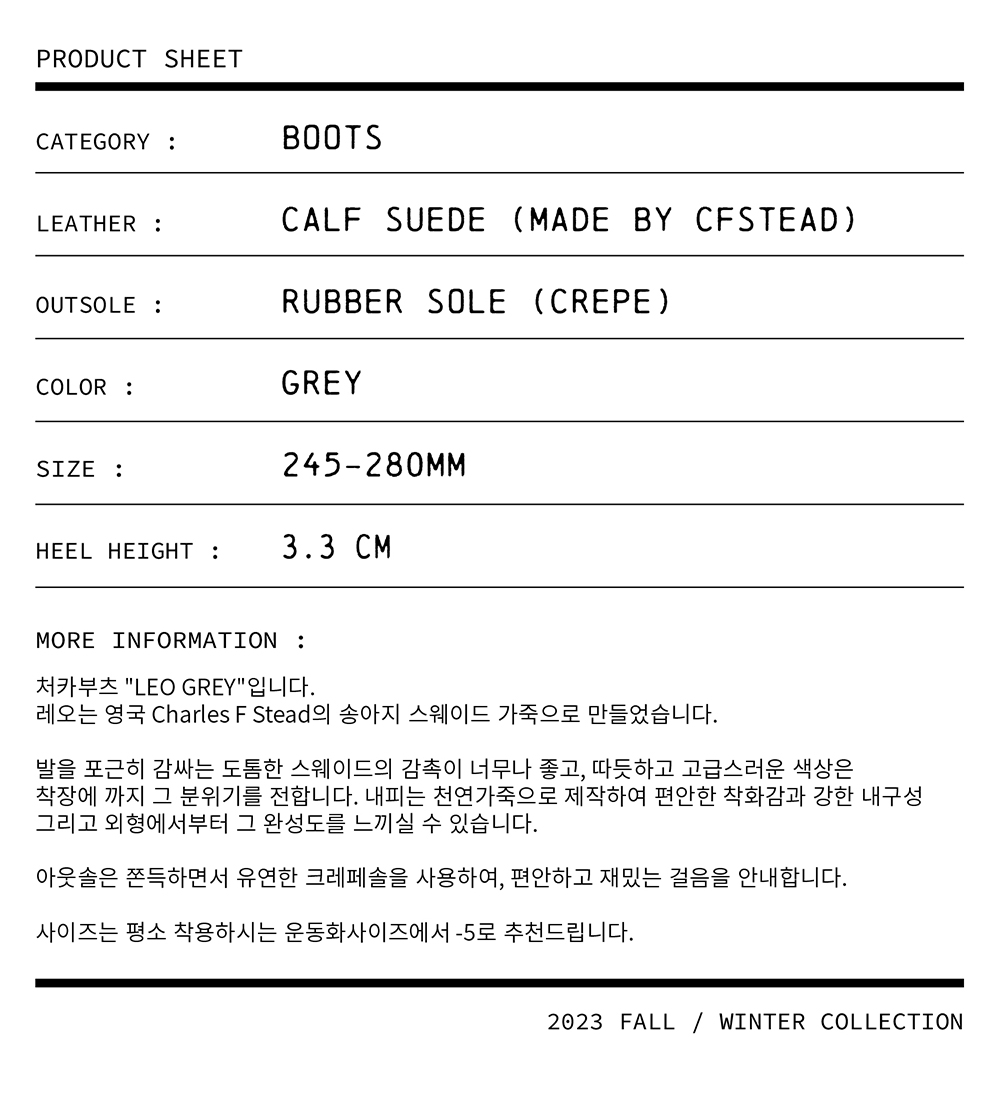 PRODUCT SHEET

CATEGORY : BOOTS

LEATHER : CALF SUEDE (MADE BY CFSTEAD)

OUTSOLE : RUBBER SOLE (CREPE)

COLOR : GREY

SIZE : 245-280MM

HEEL HEIGHT : 3.3 CM

MORE INFORMATION :

처카부츠 "LEO GREY"입니다.
레오는 영국 Charles F Stead의 송아지 스웨이드 가죽으로 만들었습니다.

발을 포근히 감싸는 도톰한 스웨이드의 감촉이 너무나 좋고, 따듯하고 고급스러운 색상은 착장에 까지 그 분위기를 전합니다. 내피는 천연가죽으로 제작하여 편안한 착화감과 강한 내구성 그리고 외형에서부터 그 완성도를 느끼실 수 있습니다.

아웃솔은 쫀득하면서 유연한 크레페솔을 사용하여, 편안하고 재밌는 걸음을 안내합니다.

사이즈는 평소 착용하시는 운동화사이즈에서 -5로 추천드립니다.

2023 FALL / WINTER COLLECTION